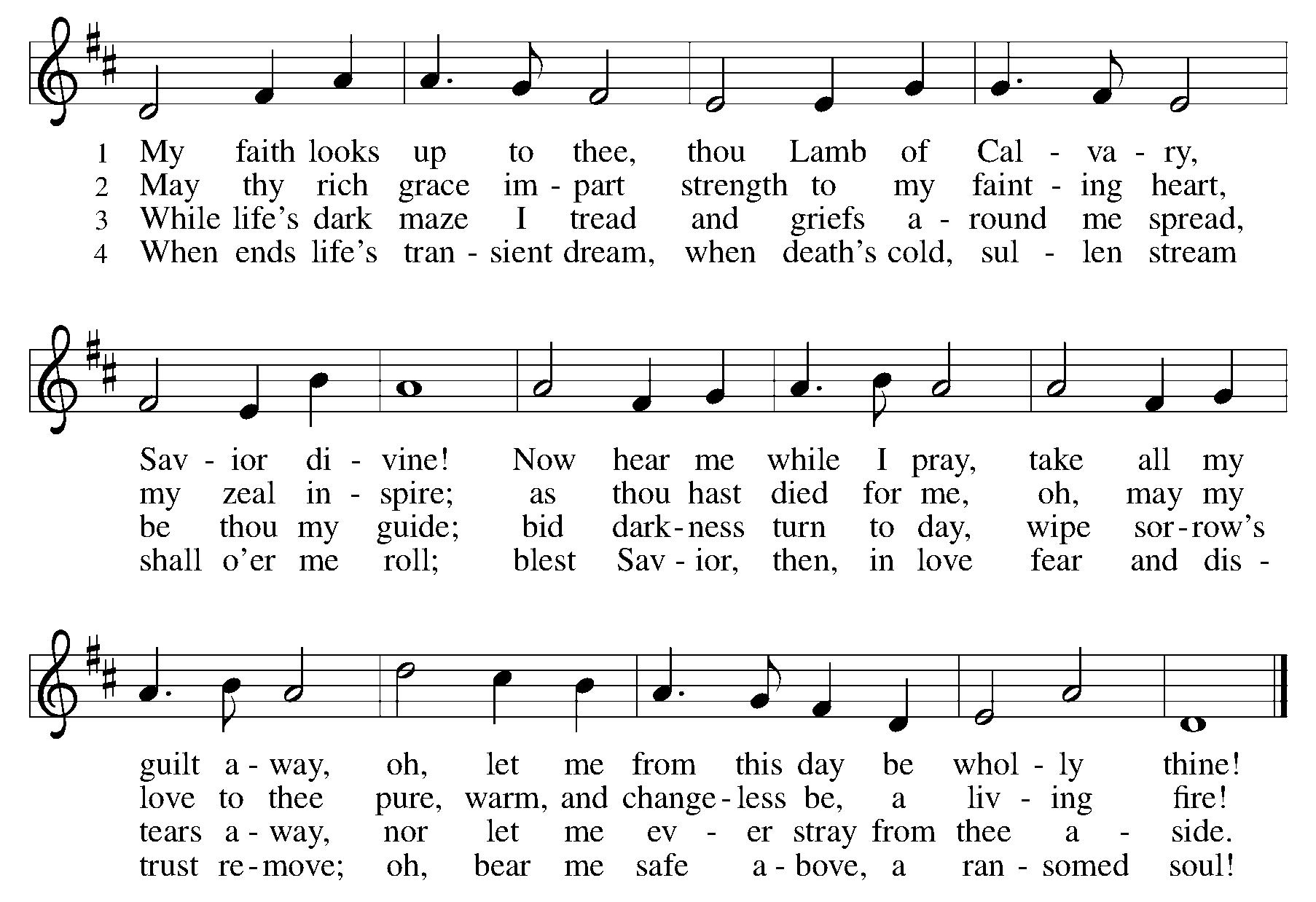 1 My faith looks up to thee, thou Lamb of Cal - va - ry,
2 May thy rich grace im - part strength to my faint - ing heart,
3 While life's dark maze I tread and griefs a - round me spread,
4 When ends life's tran - sient dream, when death's cold, sul - len stream

Sav - ior di - vine! Now hear me while I pray, take all my
my zeal in - spire; as thou hast died for me, oh, may my
be thou my guide; bid dark - ness turn to day, wipe sor - row's
shall o'er me roll; blest Sav - ior, then, in love fear and dis -

guilt a - way, oh, let me from this day be whol - ly thine!
love to thee pure, warm, and change - less be, a liv - ing fire!
tears a - way, nor let me ev - er stray from thee a - side.
trust re - move; oh, bear me safe a - bove, a ran - somed soul!